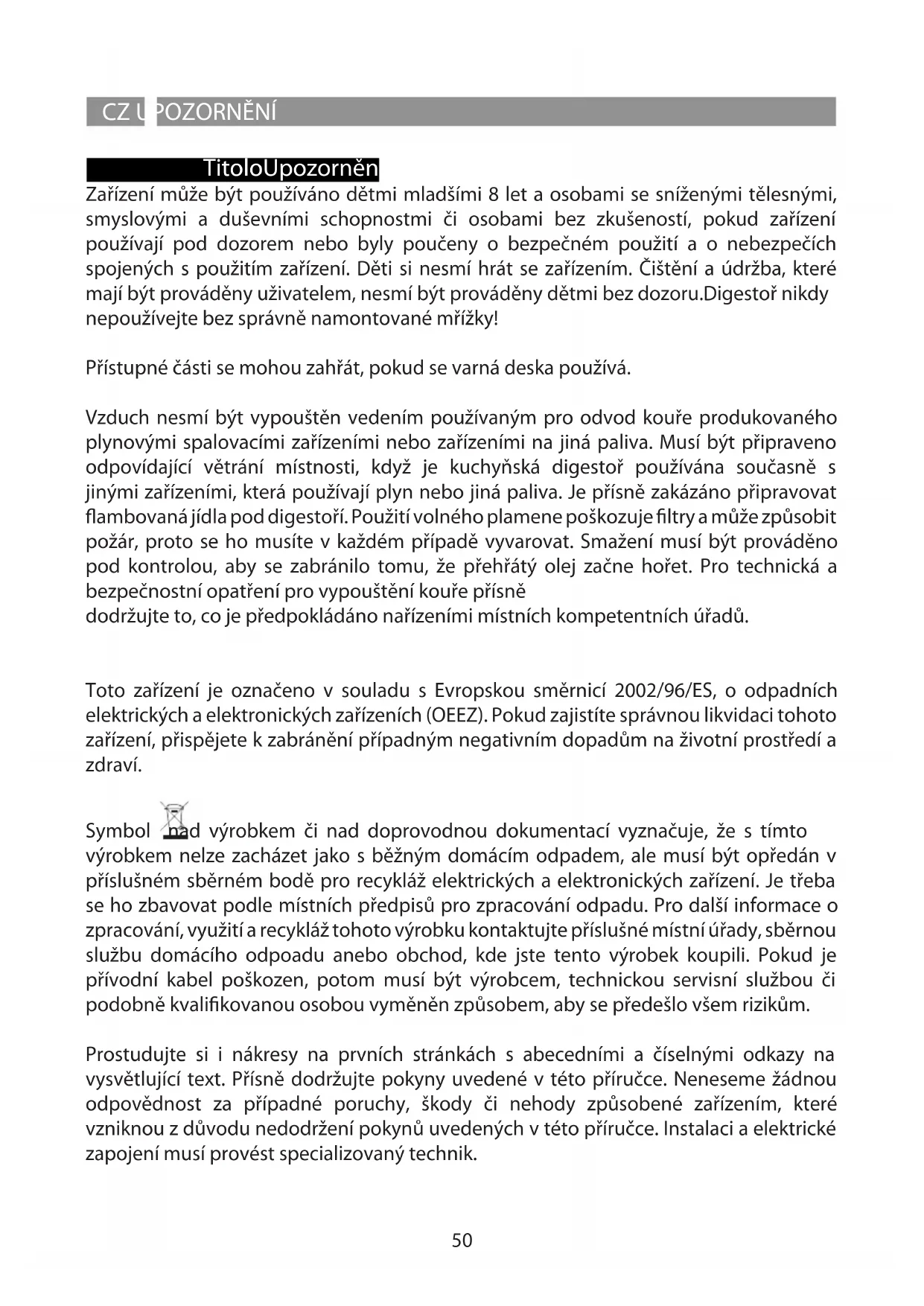 CZ UPOZORNĚNÍ

TitoloUpozorněn

Zařízení může být používáno dětmi mladšími 8 let a osobami se sníženými tělesnými, smyslovými a duševními schopnostmi či osobami bez zkušeností, pokud zařízení používají pod dozorem nebo byly poučeny o bezpečném použití a o nebezpečích spojených s použitím zařízení. Děti si nesmí hrát se zařízením. Čištění a údržba, které mají být prováděny uživatelem, nesmí být prováděny dětmi bez dozoru.Digestoř nikdy nepoužívejte bez správně namontované mřížky!

Přístupné části se mohou zahřát, pokud se varná deska používá.

Vzduch nesmí být vypouštěn vedením používaným pro odvod kouře produkovaného plynovými spalovacími zařízeními nebo zařízeními na jiná paliva. Musí být připraveno odpovídající větrání místnosti, když je kuchyňská digestoř používána současně s jinými zařízeními, která používají plyn nebo jiná paliva. Je přísně zakázáno připravovat flambovaná jídla pod digestoří. Použití volného plamene poškozuje filtry a může způsobit požár, proto se ho musíte v každém případě vyvarovat. Smažení musí být prováděno pod kontrolou, aby se zabránilo tomu, že přehřátý olej začne hořet. Pro technická a bezpečnostní opatření pro vypouštění kouře přísně
dodržujte to, co je předpokládáno nařízeními místních kompetentních úřadů.

Toto zařízení je označeno v souladu s Evropskou směrnicí 2002/96/ES, o odpadních elektrických a elektronických zařízeních (OEEZ). Pokud zajistíte správnou likvidaci tohoto zařízení, přispějete k zabránění případným negativním dopadům na životní prostředí a zdraví.

Symbol nad výrobkem či nad doprovodnou dokumentací vyznačuje, že s tímto výrobkem nelze zacházet jako s běžným domácím odpadem, ale musí být opředán v příslušném sběrném bodě pro recykláž elektrických a elektronických zařízení. Je třeba se ho zbavovat podle místních předpisů pro zpracování odpadu. Pro další informace o zpracování, využití a recykláž tohoto výrobku kontaktujte příslušné místní úřady, sběrnou službu domácího odpoadu anebo obchod, kde jste tento výrobek koupili. Pokud je přívodní kabel poškozen, potom musí být výrobcem, technickou servisní službou či podobně kvalifikovanou osobou vyměněn způsobem, aby se předešlo všem rizikům.

Prostudujte si i nákresy na prvních stránkách s abecedními a číselnými odkazy na vysvětlující text. Přísně dodržujte pokyny uvedené v této příručce. Neneseme žádnou odpovědnost za případné poruchy, škody či nehody způsobené zařízením, které vzniknou z důvodu nedodržení pokynů uvedených v této příručce. Instalaci a elektrické zapojení musí provést specializovaný technik.

50